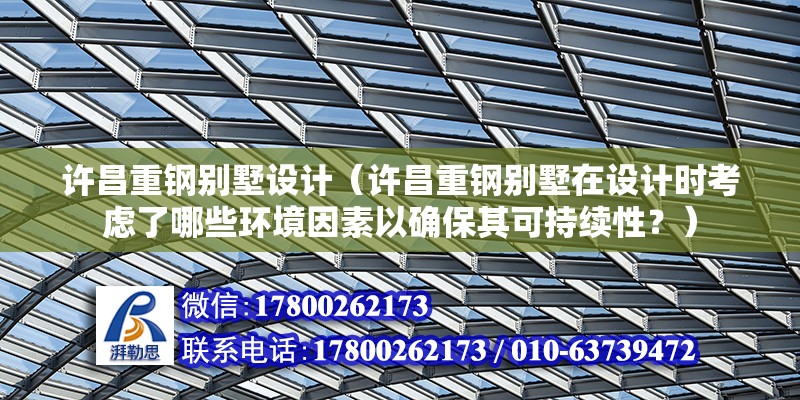 许昌重钢别墅设计（许昌重钢别墅在设计时考虑了哪些环境因素以确保其可持续性？）

湃勒思

微信:17800262173

联系电话:17800262173 / 010-63739472